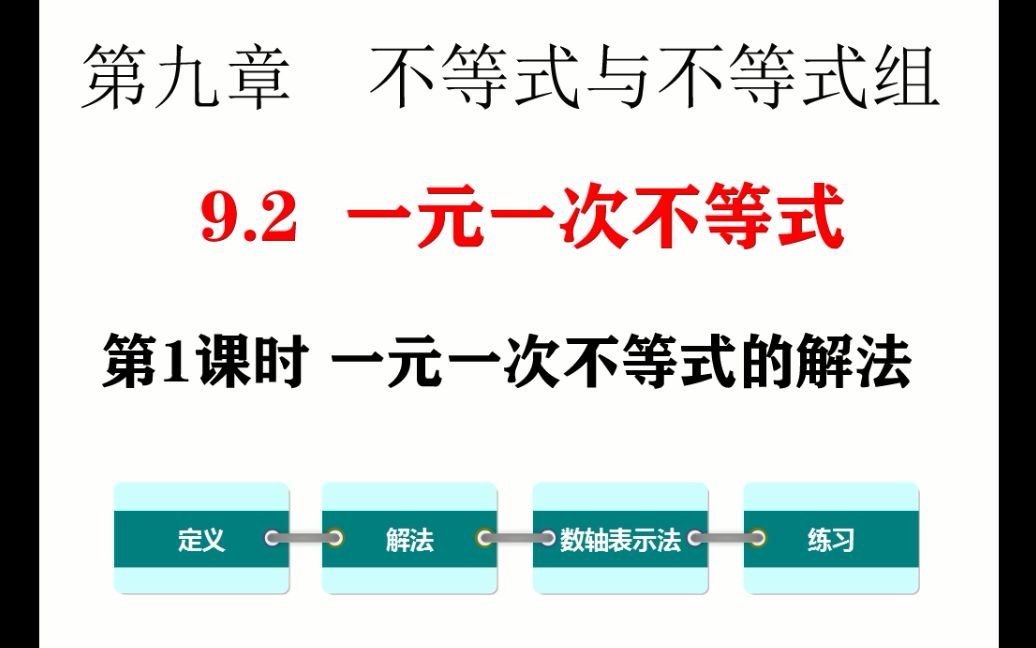 第九章 不等式与不等式组

9.2 一元一次不等式

第1课时 一元一次不等式的解法

定义

解法

数轴表示法

练习